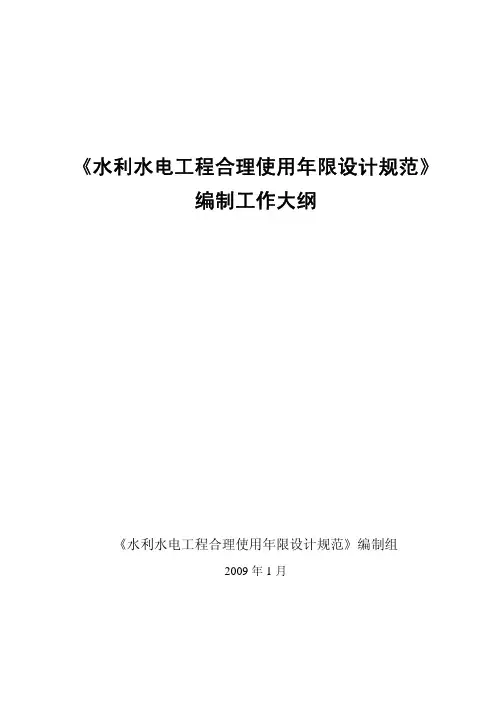 《水利水电工程合理使用年限设计规范》
编制工作大纲

《水利水电工程合理使用年限设计规范》编制组

2009年1月